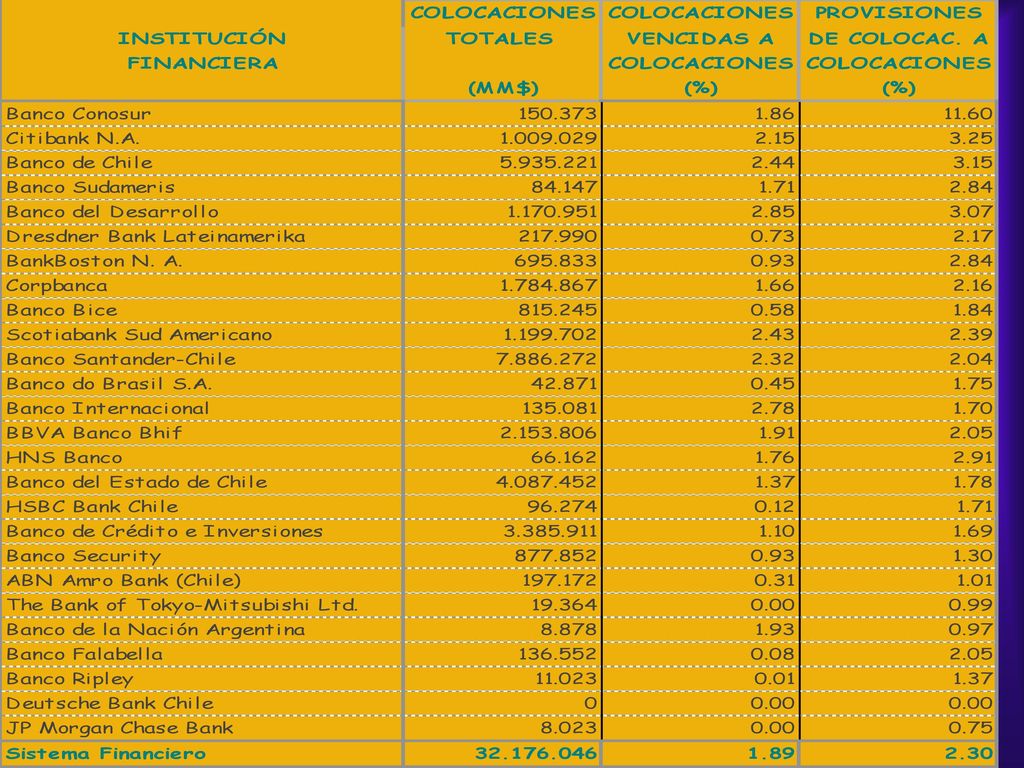 | INSTITUCIÓN FINANCIERA | COLOCACIONES TOTALES (MM$) | COLOCACIONES VENCIDAS A COLOCACIONES (%) | PROVISIONES DE COLOCAC. A COLOCACIONES (%) |
|---|---|---|---|
| Banco Conosur | 150.373 | 1.86 | 11.60 |
| Citibank N.A. | 1.009.029 | 2.15 | 3.25 |
| Banco de Chile | 5.935.221 | 2.44 | 3.15 |
| Banco Sudameris | 84.147 | 1.71 | 2.84 |
| Banco del Desarrollo | 1.170.951 | 2.85 | 3.07 |
| Dresdner Bank Lateinamerika | 217.990 | 0.73 | 2.17 |
| BankBoston N. A. | 695.833 | 0.93 | 2.84 |
| Corpbanca | 1.784.867 | 1.66 | 2.16 |
| Banco Bice | 815.245 | 0.58 | 1.84 |
| Scotiabank Sud Americano | 1.199.702 | 2.43 | 2.39 |
| Banco Santander-Chile | 7.886.272 | 2.32 | 2.04 |
| Banco do Brasil S.A. | 42.871 | 0.45 | 1.75 |
| Banco Internacional | 135.081 | 2.78 | 1.70 |
| BBVA Banco Bhif | 2.153.806 | 1.91 | 2.05 |
| HNS Banco | 66.162 | 1.76 | 2.91 |
| Banco del Estado de Chile | 4.087.452 | 1.37 | 1.78 |
| HSBC Bank Chile | 96.274 | 0.12 | 1.71 |
| Banco de Crédito e Inversiones | 3.385.911 | 1.10 | 1.69 |
| Banco Security | 877.852 | 0.93 | 1.30 |
| ABN Amro Bank (Chile) | 197.172 | 0.31 | 1.01 |
| The Bank of Tokyo-Mitsubishi Ltd. | 19.364 | 0.00 | 0.99 |
| Banco de la Nación Argentina | 8.878 | 1.93 | 0.97 |
| Banco Falabella | 136.552 | 0.08 | 2.05 |
| Banco Ripley | 11.023 | 0.01 | 1.37 |
| Deutsche Bank Chile | 0 | 0.00 | 0.00 |
| JP Morgan Chase Bank | 8.023 | 0.00 | 0.75 |
| Sistema Financiero | 32.176.046 | 1.89 | 2.30 |